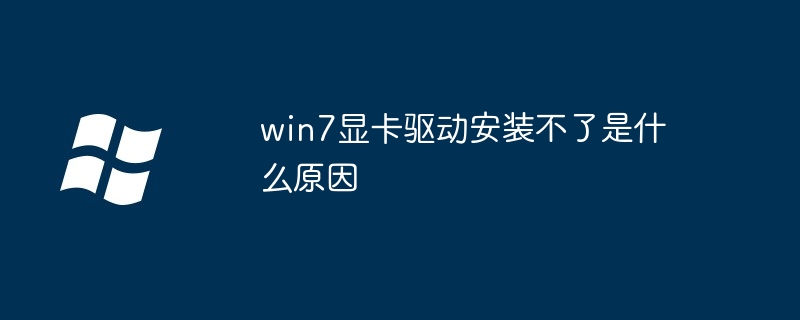 win7显卡驱动安装不了是什么原因